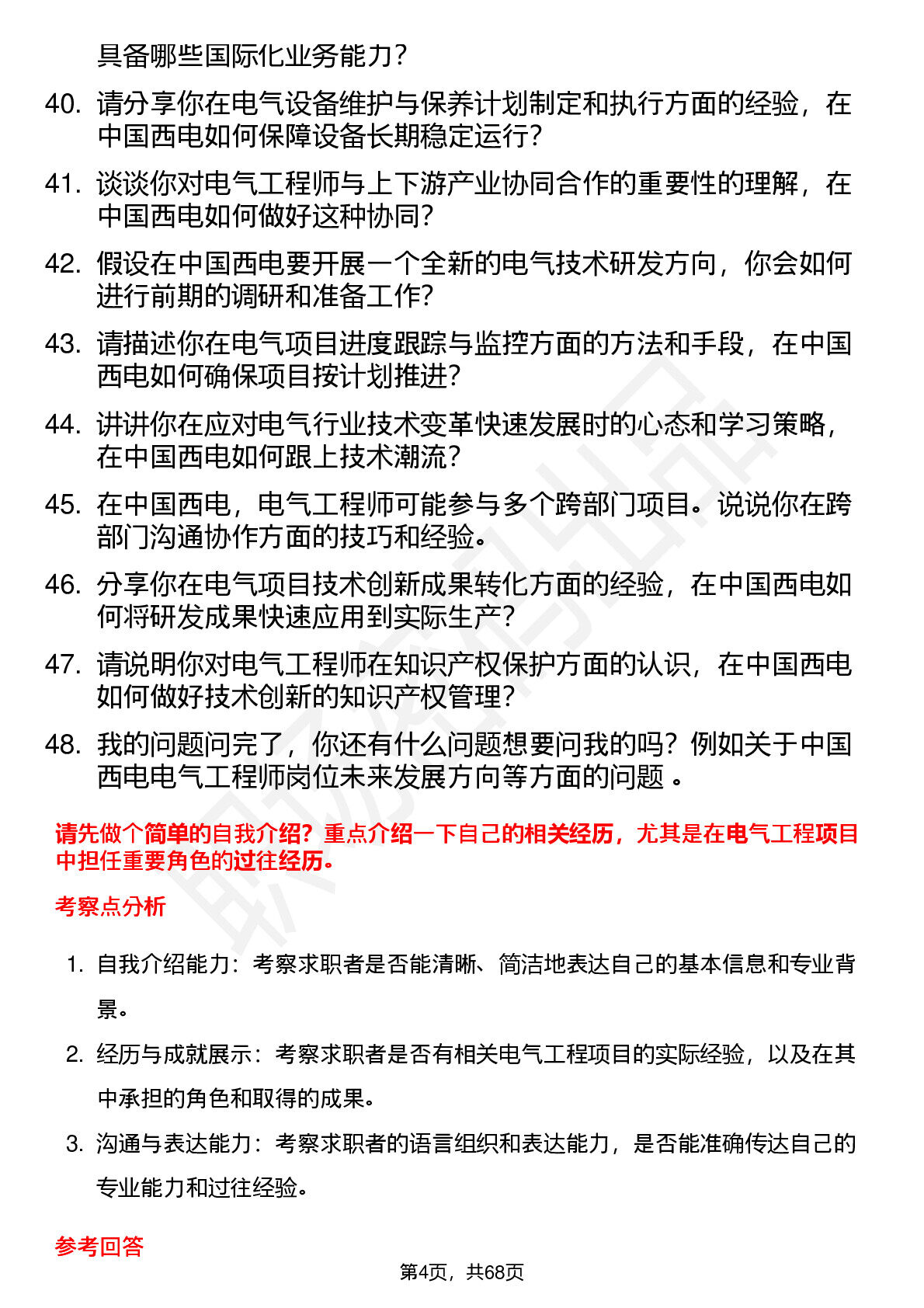 具备哪些国际化业务能力？

40. 请分享你在电气设备维护与保养计划制定和执行方面的经验，在中国西电如何保障设备长期稳定运行？

41. 谈谈你对电气工程师与上下游产业协同合作的重要性的理解，在中国西电如何做好这种协同？

42. 假设在中国西电要开展一个全新的电气技术研发方向，你会如何进行前期的调研和准备工作？

43. 请描述你在电气项目进度跟踪与监控方面的方法和手段，在中国西电如何确保项目按计划推进？

44. 讲讲你在应对电气行业技术变革快速发展时的心态和学习策略，在中国西电如何跟上技术潮流？

45. 在中国西电，电气工程师可能参与多个跨部门项目。说说你在跨部门沟通协作方面的技巧和经验。

46. 分享你在电气项目技术创新成果转化方面的经验，在中国西电如何将研发成果快速应用到实际生产？

47. 请说明你对电气工程师在知识产权保护方面的认识，在中国西电如何做好技术创新的知识产权管理？

48. 我的问题问完了，你还有什么问题想要问我的吗？例如关于中国西电电气工程师岗位未来发展方向等方面的问题 。

请先做个简单的自我介绍？重点介绍一下自己的相关经历，尤其是在电气工程项目中担任重要角色的过往经历。

考察点分析

1. 自我介绍能力：考察求职者是否能清晰、简洁地表达自己的基本信息和专业背景。

2. 经历与成就展示：考察求职者是否有相关电气工程项目的实际经验，以及在其中承担的角色和取得的成果。

3. 沟通与表达能力：考察求职者的语言组织和表达能力，是否能准确传达自己的专业能力和过往经验。

参考回答

第4页，共68页